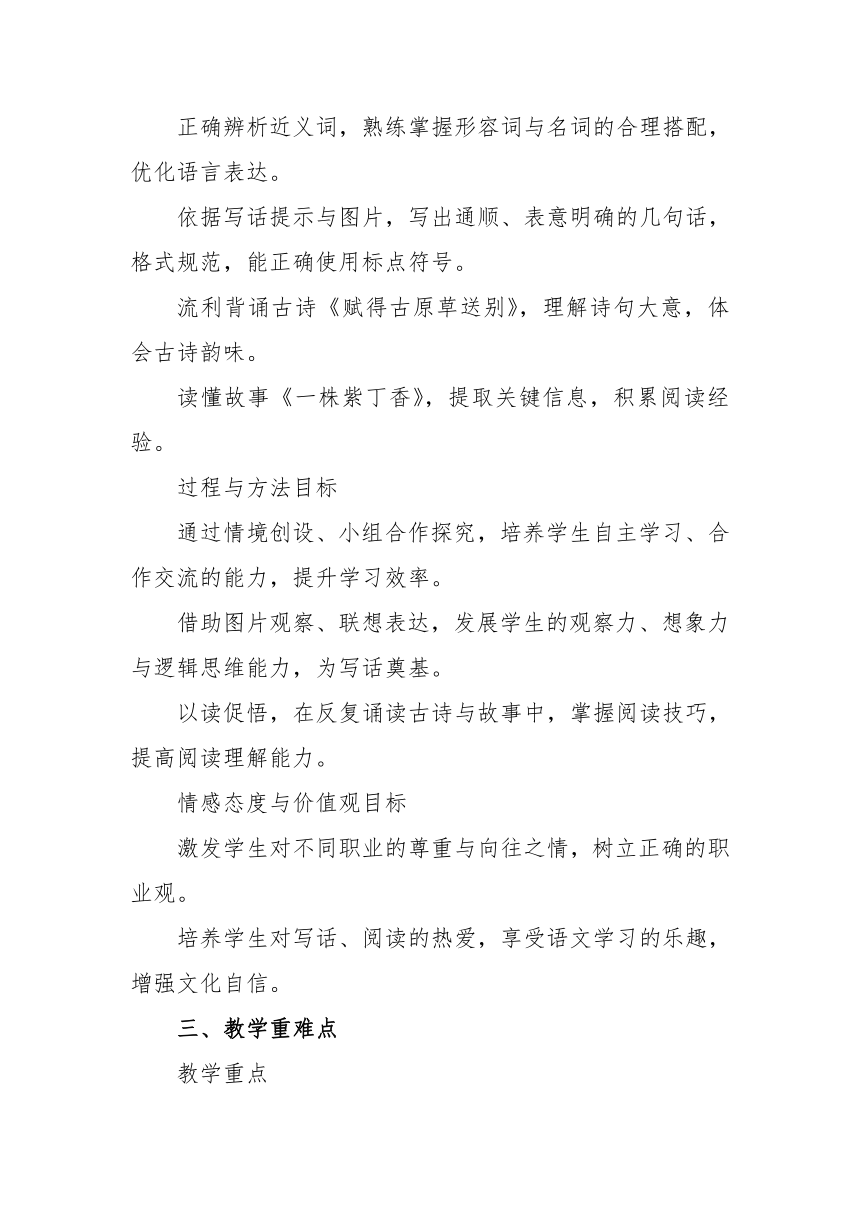 正确辨析近义词，熟练掌握形容词与名词的合理搭配，优化语言表达。

依据写话提示与图片，写出通顺、表意明确的几句话，格式规范，能正确使用标点符号。

流利背诵古诗《赋得古原草送别》，理解诗句大意，体会古诗韵味。

读懂故事《一株紫丁香》，提取关键信息，积累阅读经验。

过程与方法目标

通过情境创设、小组合作探究，培养学生自主学习、合作交流的能力，提升学习效率。

借助图片观察、联想表达，发展学生的观察力、想象力与逻辑思维能力，为写话奠基。

以读促悟，在反复诵读古诗与故事中，掌握阅读技巧，提高阅读理解能力。

情感态度与价值观目标

激发学生对不同职业的尊重与向往之情，树立正确的职业观。

培养学生对写话、阅读的热爱，享受语文学习的乐趣，增强文化自信。

三、教学重难点

教学重点